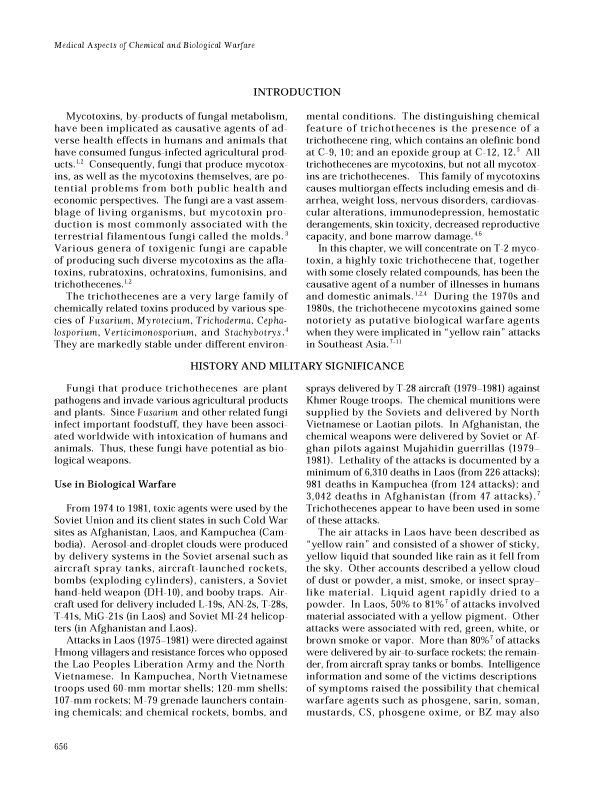 Medical Aspects of Chemical and Biological Warfare

INTRODUCTION

Mycotoxins, by-products of fungal metabolism, have been implicated as causative agents of adverse health effects in humans and animals that have consumed fungus-infected agricultural products.$^{1,2}$ Consequently, fungi that produce mycotoxins, as well as the mycotoxins themselves, are potential problems from both public health and economic perspectives. The fungi are a vast assemblage of living organisms, but mycotoxin production is most commonly associated with the terrestrial filamentous fungi called the molds.$^{3}$ Various genera of toxigenic fungi are capable of producing such diverse mycotoxins as the aflatoxins, rubratoxins, ochratoxins, fumonisins, and trichothecenes.$^{1,2}$

The trichothecenes are a very large family of chemically related toxins produced by various species of Fusarium, Myrotecium, Trichoderma, Cephalosporium, Verticimonosporium, and Stachybotrys.$^{4}$ They are markedly stable under different environmental conditions. The distinguishing chemical feature of trichothecenes is the presence of a trichothecene ring, which contains an olefinic bond at C-9, 10; and an epoxide group at C-12, 12.$^{5}$ All trichothecenes are mycotoxins, but not all mycotoxins are trichothecenes. This family of mycotoxins causes multiorgan effects including emesis and diarrhea, weight loss, nervous disorders, cardiovascular alterations, immunodepression, hemostatic derangements, skin toxicity, decreased reproductive capacity, and bone marrow damage.$^{4,6}$

In this chapter, we will concentrate on T-2 mycotoxin, a highly toxic trichothecene that, together with some closely related compounds, has been the causative agent of a number of illnesses in humans and domestic animals.$^{1,2,4}$ During the 1970s and 1980s, the trichothecene mycotoxins gained some notoriety as putative biological warfare agents when they were implicated in "yellow rain" attacks in Southeast Asia.$^{7-11}$

HISTORY AND MILITARY SIGNIFICANCE

Fungi that produce trichothecenes are plant pathogens and invade various agricultural products and plants. Since Fusarium and other related fungi infect important foodstuff, they have been associated worldwide with intoxication of humans and animals. Thus, these fungi have potential as biological weapons.

Use in Biological Warfare

From 1974 to 1981, toxic agents were used by the Soviet Union and its client states in such Cold War sites as Afghanistan, Laos, and Kampuchea (Cambodia). Aerosol-and-droplet clouds were produced by delivery systems in the Soviet arsenal such as aircraft spray tanks, aircraft-launched rockets, bombs (exploding cylinders), canisters, a Soviet hand-held weapon (DH-10), and booby traps. Aircraft used for delivery included L-19s, AN-2s, T-28s, T-41s, MiG-21s (in Laos) and Soviet MI-24 helicopters (in Afghanistan and Laos).

Attacks in Laos (1975–1981) were directed against Hmong villagers and resistance forces who opposed the Lao Peoples Liberation Army and the North Vietnamese. In Kampuchea, North Vietnamese troops used 60-mm mortar shells; 120-mm shells; 107-mm rockets; M-79 grenade launchers containing chemicals; and chemical rockets, bombs, and sprays delivered by T-28 aircraft (1979–1981) against Khmer Rouge troops. The chemical munitions were supplied by the Soviets and delivered by North Vietnamese or Laotian pilots. In Afghanistan, the chemical weapons were delivered by Soviet or Afghan pilots against Mujahidin guerrillas (1979–1981). Lethality of the attacks is documented by a minimum of 6,310 deaths in Laos (from 226 attacks); 981 deaths in Kampuchea (from 124 attacks); and 3,042 deaths in Afghanistan (from 47 attacks).$^{7}$ Trichothecenes appear to have been used in some of these attacks.

The air attacks in Laos have been described as "yellow rain" and consisted of a shower of sticky, yellow liquid that sounded like rain as it fell from the sky. Other accounts described a yellow cloud of dust or powder, a mist, smoke, or insect spray–like material. Liquid agent rapidly dried to a powder. In Laos, 50% to 81%$^{7}$ of attacks involved material associated with a yellow pigment. Other attacks were associated with red, green, white, or brown smoke or vapor. More than 80%$^{7}$ of attacks were delivered by air-to-surface rockets; the remainder, from aircraft spray tanks or bombs. Intelligence information and some of the victims descriptions of symptoms raised the possibility that chemical warfare agents such as phosgene, sarin, soman, mustards, CS, phosgene oxime, or BZ may also

656